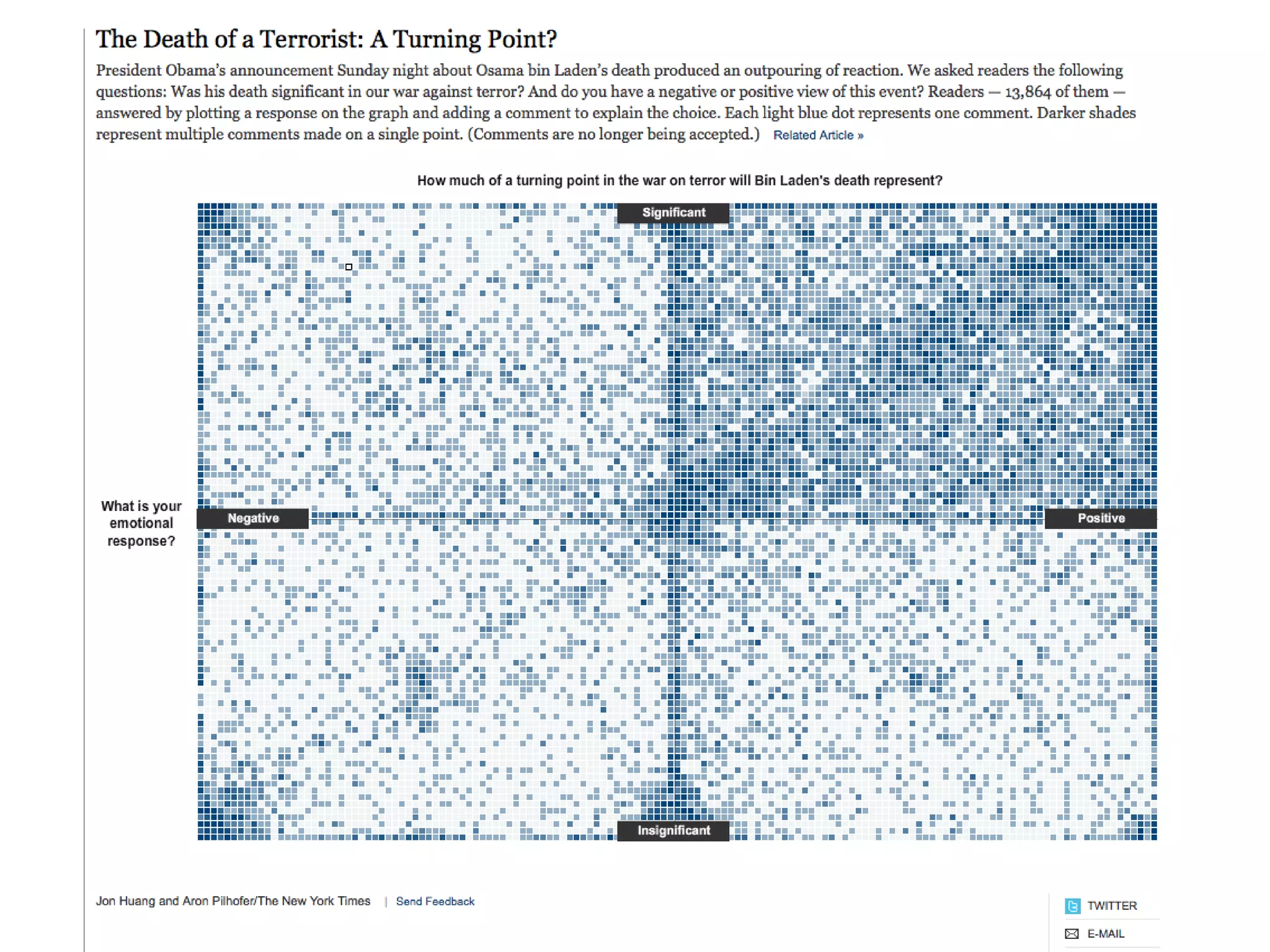 The Death of a Terrorist: A Turning Point?

President Obama's announcement Sunday night about Osama bin Laden's death produced an outpouring of reaction. We asked readers the following questions: Was his death significant in our war against terror? And do you have a negative or positive view of this event? Readers — 13,864 of them — answered by plotting a response on the graph and adding a comment to explain the choice. Each light blue dot represents one comment. Darker shades represent multiple comments made on a single point. (Comments are no longer being accepted.) Related Article »

How much of a turning point in the war on terror will Bin Laden's death represent?

Significant

What is your emotional response?

Negative

Positive

Insignificant

Jon Huang and Aron Pilhofer/The New York Times | Send Feedback

TWITTER

E-MAIL